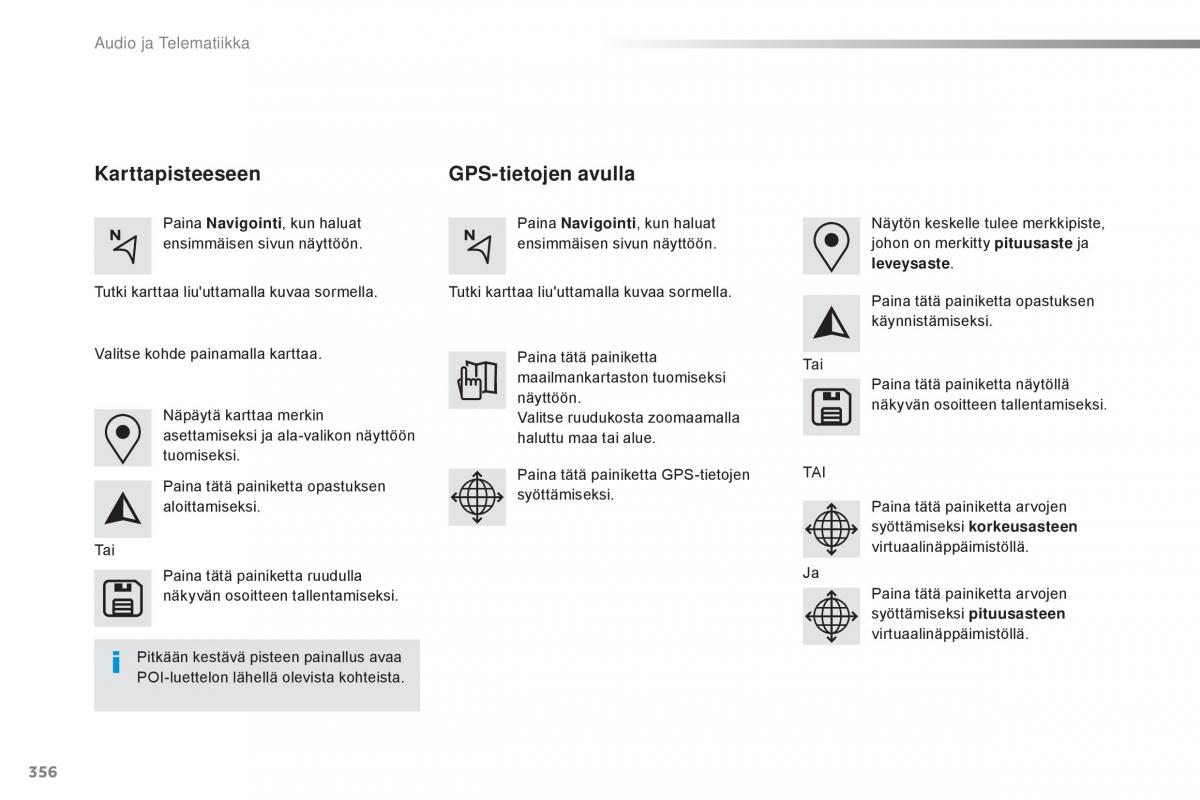 Audio ja Telematiikka

Karttapisteeseen

Paina Navigointi, kun haluat ensimmäisen sivun näyttöön.

Tutki karttaa liu'uttamalla kuvaa sormella.

Valitse kohde painamalla karttaa.

Näpäytä karttaa merkin asettamiseksi ja ala-valikon näyttöön tuomiseksi.

Paina tätä painiketta opastuksen aloittamiseksi.

Tai

Paina tätä painiketta ruudulla näkyvän osoitteen tallentamiseksi.

Pitkään kestävä pisteen painallus avaa POI-luettelon lähellä olevista kohteista.

GPS-tietojen avulla

Paina Navigointi, kun haluat ensimmäisen sivun näyttöön.

Tutki karttaa liu'uttamalla kuvaa sormella.

Paina tätä painiketta maailmankartaston tuomiseksi näyttöön.
Valitse ruudukosta zoomaamalla haluttu maa tai alue.

Paina tätä painiketta GPS-tietojen syöttämiseksi.

Näytön keskelle tulee merkkipiste, johon on merkitty pituusaste ja leveysaste.

Paina tätä painiketta opastuksen käynnistämiseksi.

Tai

Paina tätä painiketta näytöllä näkyvän osoitteen tallentamiseksi.

TAI

Paina tätä painiketta arvojen syöttämiseksi korkeusasteen virtuaalinäppäimistöllä.

Ja

Paina tätä painiketta arvojen syöttämiseksi pituusasteen virtuaalinäppäimistöllä.

356